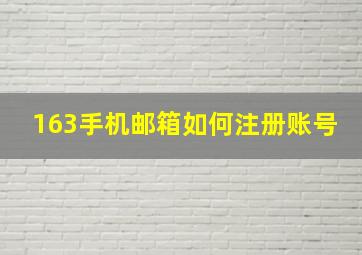 163手机邮箱如何注册账号